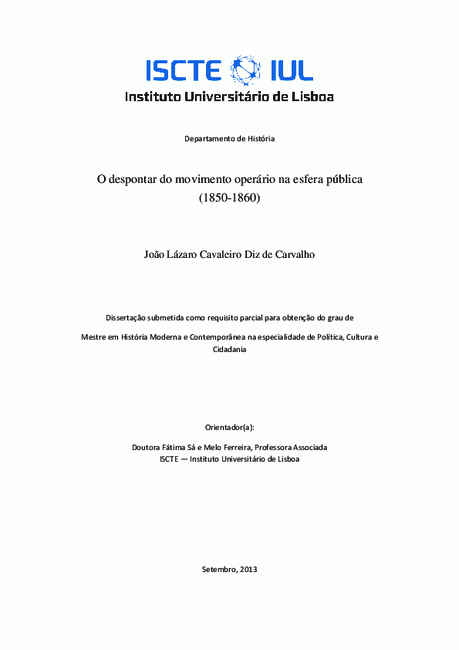 ISCTE IUL
Instituto Universitário de Lisboa

Departamento de História

O despontar do movimento operário na esfera pública
(1850-1860)

João Lázaro Cavaleiro Diz de Carvalho

Dissertação submetida como requisito parcial para obtenção do grau de

Mestre em História Moderna e Contemporânea na especialidade de Política, Cultura e Cidadania

Orientador(a):

Doutora Fátima Sá e Melo Ferreira, Professora Associada
ISCTE — Instituto Universitário de Lisboa

Setembro, 2013